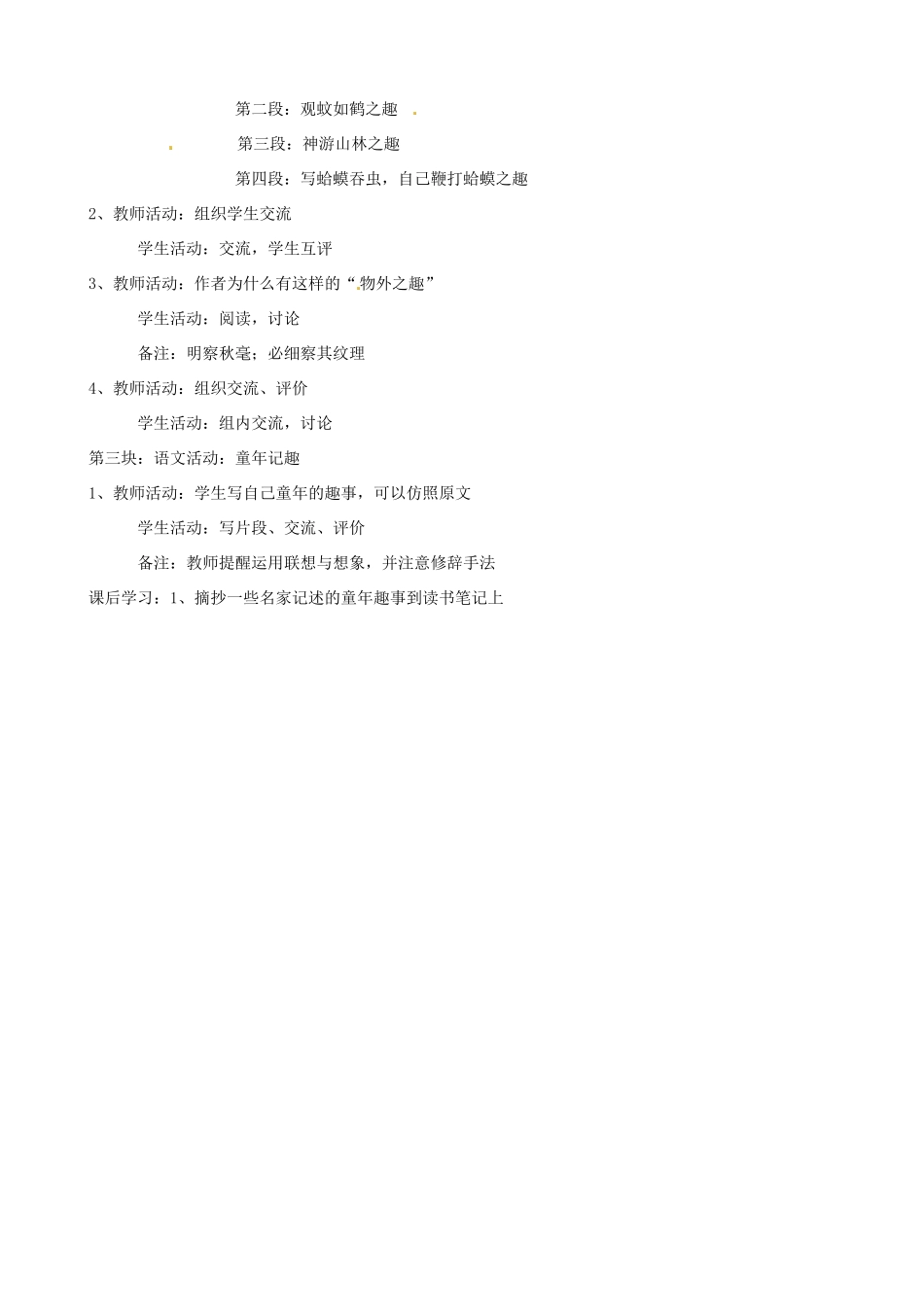 第二段：观蚊如鹤之趣

第三段：神游山林之趣

第四段：写蛤蟆吞虫，自己鞭打蛤蟆之趣

2、教师活动：组织学生交流

学生活动：交流，学生互评

3、教师活动：作者为什么有这样的“物外之趣”

学生活动：阅读，讨论

备注：明察秋毫；必细察其纹理

4、教师活动：组织交流、评价

学生活动：组内交流，讨论

第三块：语文活动：童年记趣

1、教师活动：学生写自己童年的趣事，可以仿照原文

学生活动：写片段、交流、评价

备注：教师提醒运用联想与想象，并注意修辞手法

课后学习：1、摘抄一些名家记述的童年趣事到读书笔记上